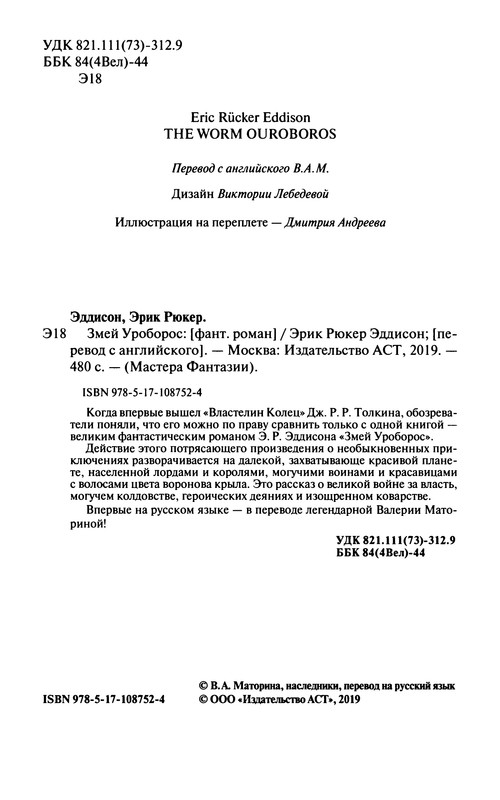 УДК 821.111(73)-312.9
ББК 84(4Вел)-44
Э18

Eric Rücker Eddison
THE WORM OUROBOROS

Перевод с английского В.А.М.

Дизайн Виктории Лебедевой

Иллюстрация на переплете — Дмитрия Андреева

Эддисон, Эрик Рюкер.
Э18 Змей Уроборос: [фант. роман] / Эрик Рюкер Эддисон; [перевод с английского]. — Москва: Издательство АСТ, 2019. — 480 с. — (Мастера Фантазии).

ISBN 978-5-17-108752-4

Когда впервые вышел «Властелин Колец» Дж. Р. Р. Толкина, обозреватели поняли, что его можно по праву сравнить только с одной книгой — великим фантастическим романом Э. Р. Эддисона «Змей Уроборос».

Действие этого потрясающего произведения о необыкновенных приключениях разворачивается на далекой, захватывающе красивой планете, населенной лордами и королями, могучими воинами и красавицами с волосами цвета воронова крыла. Это рассказ о великой войне за власть, могучем колдовстве, героических деяниях и изощренном коварстве.

Впервые на русском языке — в переводе легендарной Валерии Маториной!

УДК 821.111(73)-312.9
ББК 84(4Вел)-44

ISBN 978-5-17-108752-4

© В.А. Маторина, наследники, перевод на русский язык
© ООО «Издательство АСТ», 2019